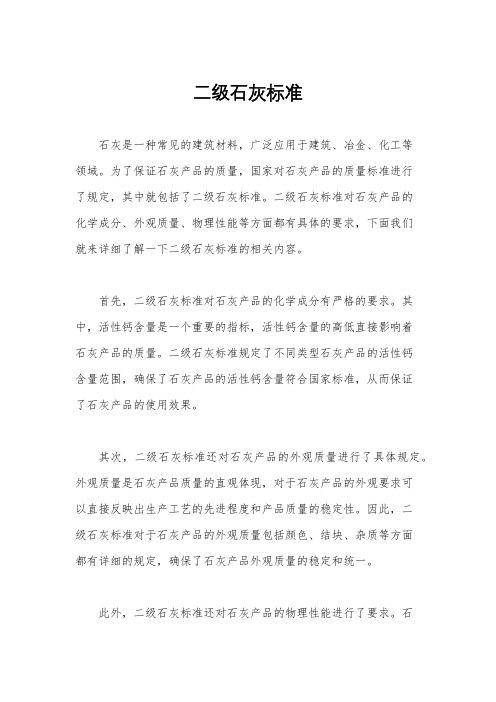 二级石灰标准

石灰是一种常见的建筑材料，广泛应用于建筑、冶金、化工等领域。为了保证石灰产品的质量，国家对石灰产品的质量标准进行了规定，其中就包括了二级石灰标准。二级石灰标准对石灰产品的化学成分、外观质量、物理性能等方面都有具体的要求，下面我们就来详细了解一下二级石灰标准的相关内容。

首先，二级石灰标准对石灰产品的化学成分有严格的要求。其中，活性钙含量是一个重要的指标，活性钙含量的高低直接影响着石灰产品的质量。二级石灰标准规定了不同类型石灰产品的活性钙含量范围，确保了石灰产品的活性钙含量符合国家标准，从而保证了石灰产品的使用效果。

其次，二级石灰标准还对石灰产品的外观质量进行了具体规定。外观质量是石灰产品质量的直观体现，对于石灰产品的外观要求可以直接反映出生产工艺的先进程度和产品质量的稳定性。因此，二级石灰标准对于石灰产品的外观质量包括颜色、结块、杂质等方面都有详细的规定，确保了石灰产品外观质量的稳定和统一。

此外，二级石灰标准还对石灰产品的物理性能进行了要求。石